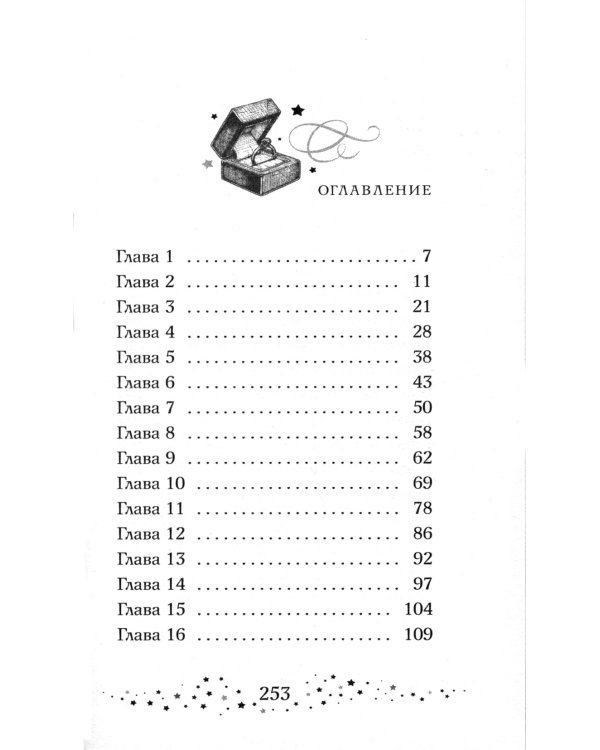 ОГЛАВЛЕНИЕ

Глава 1 7
Глава 2 11
Глава 3 21
Глава 4 28
Глава 5 38
Глава 6 43
Глава 7 50
Глава 8 58
Глава 9 62
Глава 10 69
Глава 11 78
Глава 12 86
Глава 13 92
Глава 14 97
Глава 15 104
Глава 16 109

253